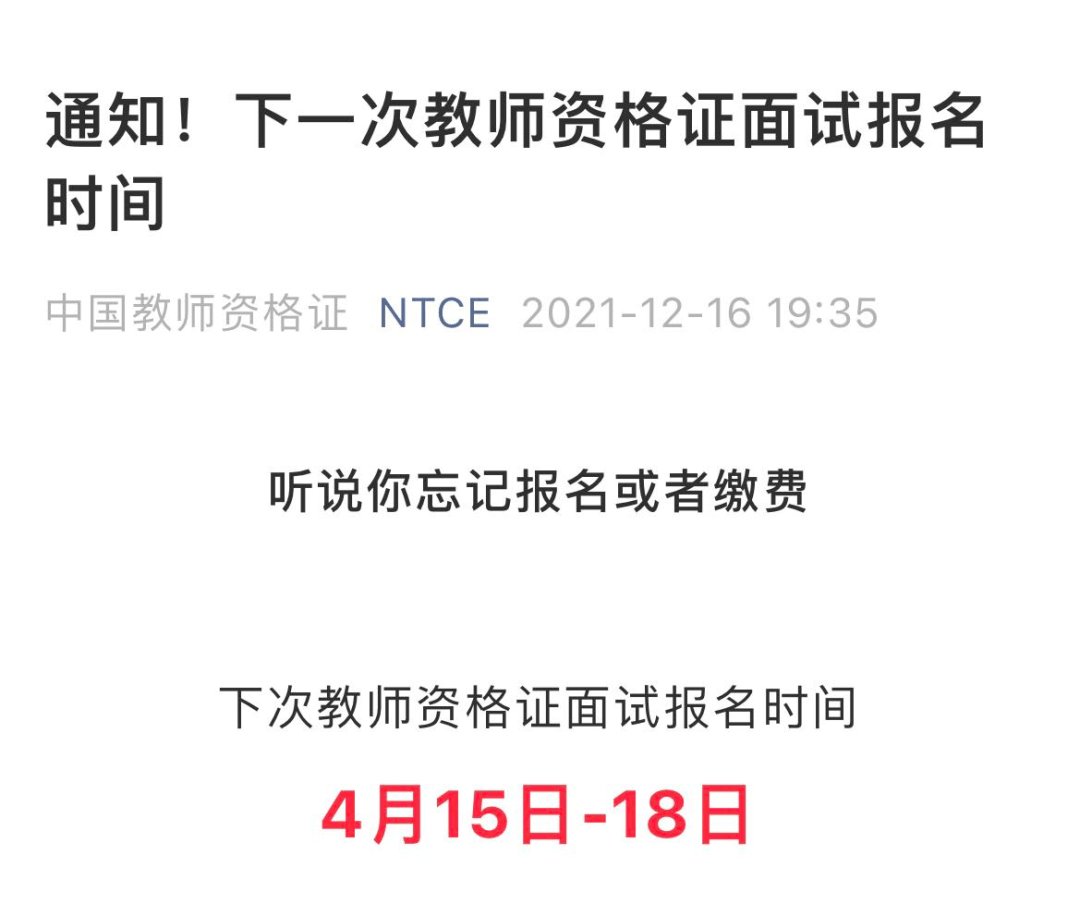 通知！下一次教师资格证面试报名时间

中国教师资格证 NTCE 2021-12-16 19:35

听说你忘记报名或者缴费

下次教师资格证面试报名时间

4月15日-18日